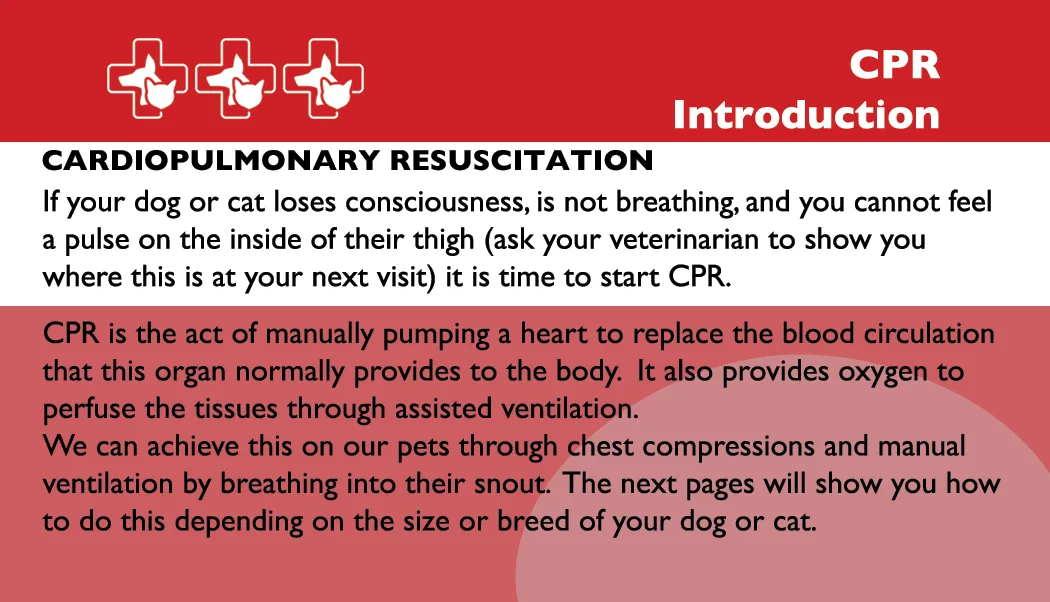 CPR
Introduction

CARDIOPULMONARY RESUSCITATION

If your dog or cat loses consciousness, is not breathing, and you cannot feel a pulse on the inside of their thigh (ask your veterinarian to show you where this is at your next visit) it is time to start CPR.

CPR is the act of manually pumping a heart to replace the blood circulation that this organ normally provides to the body. It also provides oxygen to perfuse the tissues through assisted ventilation.
We can achieve this on our pets through chest compressions and manual ventilation by breathing into their snout. The next pages will show you how to do this depending on the size or breed of your dog or cat.